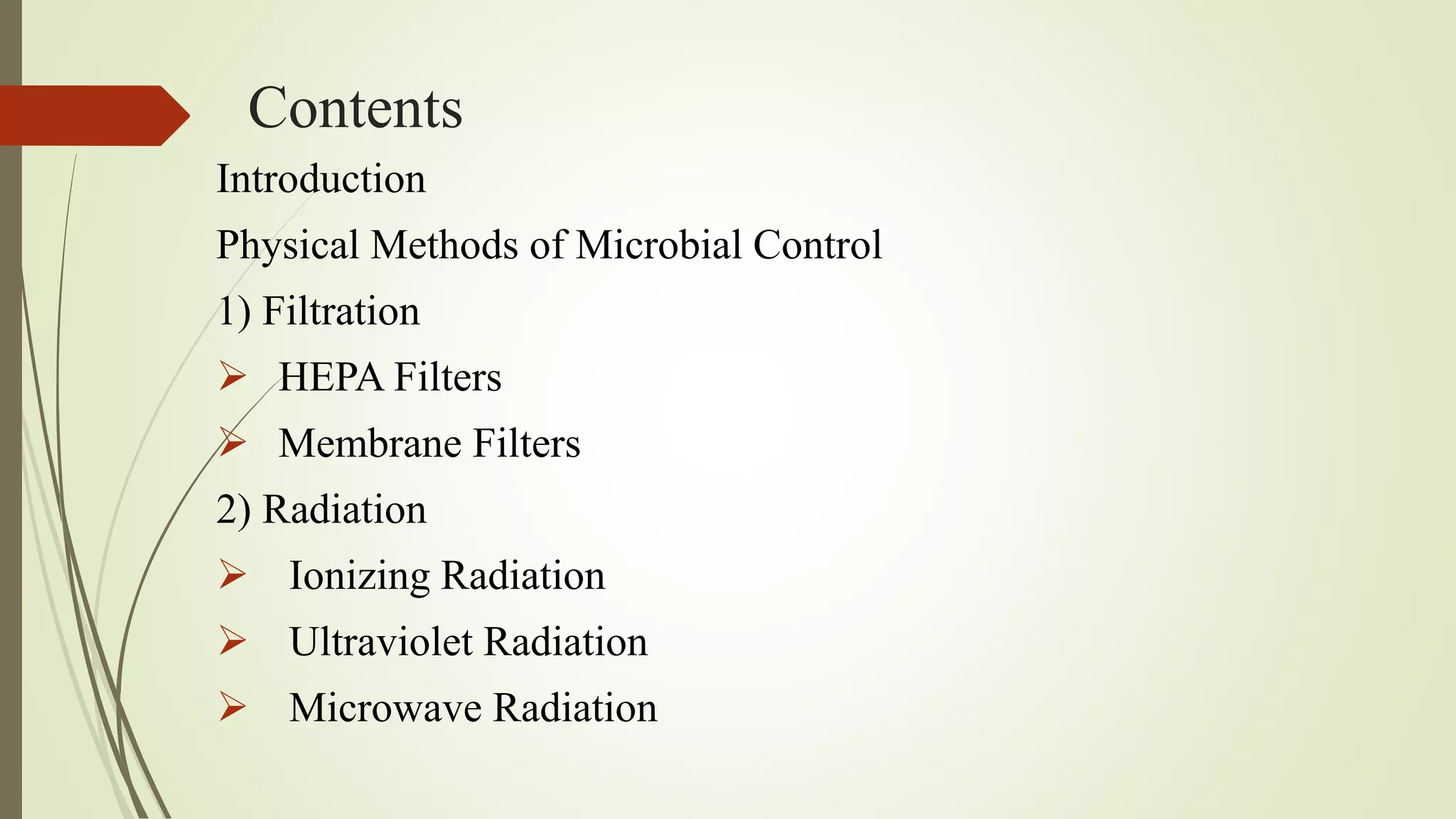 Contents

Introduction

Physical Methods of Microbial Control

1) Filtration

➢ HEPA Filters

➢ Membrane Filters

2) Radiation

➢ Ionizing Radiation

➢ Ultraviolet Radiation

➢ Microwave Radiation